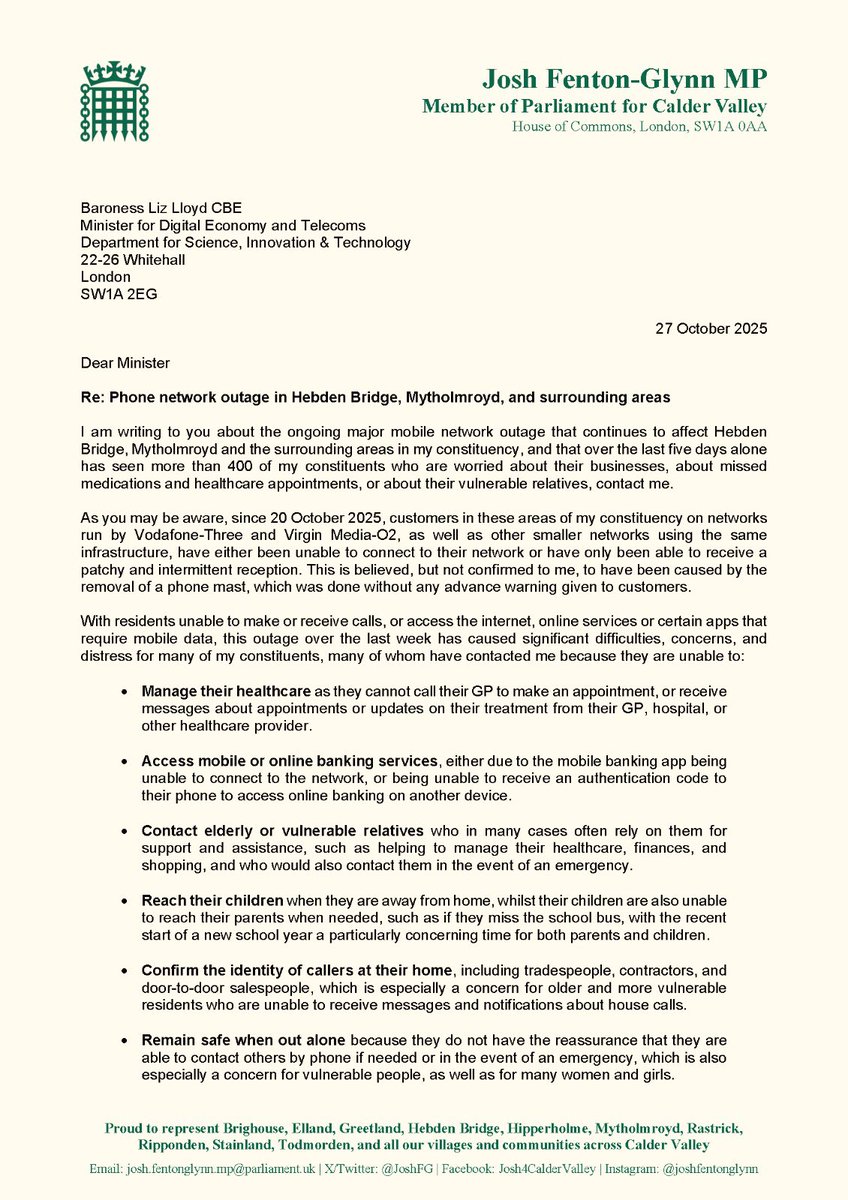 Josh Fenton-Glynn MP
Member of Parliament for Calder Valley
House of Commons, London, SW1A 0AA

Baroness Liz Lloyd CBE
Minister for Digital Economy and Telecoms
Department for Science, Innovation & Technology
22-26 Whitehall
London
SW1A 2EG

27 October 2025

Dear Minister

Re: Phone network outage in Hebden Bridge, Mytholmroyd, and surrounding areas

I am writing to you about the ongoing major mobile network outage that continues to affect Hebden Bridge, Mytholmroyd and the surrounding areas in my constituency, and that over the last five days alone has seen more than 400 of my constituents who are worried about their businesses, about missed medications and healthcare appointments, or about their vulnerable relatives, contact me.

As you may be aware, since 20 October 2025, customers in these areas of my constituency on networks run by Vodafone-Three and Virgin Media-O2, as well as other smaller networks using the same infrastructure, have either been unable to connect to their network or have only been able to receive a patchy and intermittent reception. This is believed, but not confirmed to me, to have been caused by the removal of a phone mast, which was done without any advance warning given to customers.

With residents unable to make or receive calls, or access the internet, online services or certain apps that require mobile data, this outage over the last week has caused significant difficulties, concerns, and distress for many of my constituents, many of whom have contacted me because they are unable to:

• Manage their healthcare as they cannot call their GP to make an appointment, or receive messages about appointments or updates on their treatment from their GP, hospital, or other healthcare provider.

• Access mobile or online banking services, either due to the mobile banking app being unable to connect to the network, or being unable to receive an authentication code to their phone to access online banking on another device.

• Contact elderly or vulnerable relatives who in many cases often rely on them for support and assistance, such as helping to manage their healthcare, finances, and shopping, and who would also contact them in the event of an emergency.

• Reach their children when they are away from home, whilst their children are also unable to reach their parents when needed, such as if they miss the school bus, with the recent start of a new school year a particularly concerning time for both parents and children.

• Confirm the identity of callers at their home, including tradespeople, contractors, and door-to-door salespeople, which is especially a concern for older and more vulnerable residents who are unable to receive messages and notifications about house calls.

• Remain safe when out alone because they do not have the reassurance that they are able to contact others by phone if needed or in the event of an emergency, which is also especially a concern for vulnerable people, as well as for many women and girls.

Proud to represent Brighouse, Elland, Greetland, Hebden Bridge, Hipperholme, Mytholmroyd, Rastrick, Ripponden, Stainland, Todmorden, and all our villages and communities across Calder Valley

Email: josh.fentonglynn.mp@parliament.uk | X/Twitter: @JoshFG | Facebook: Josh4CalderValley | Instagram: @joshfentonglynn